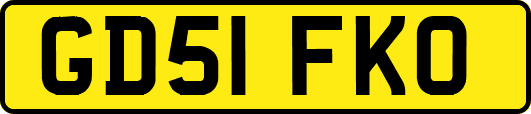 GD51 FKO